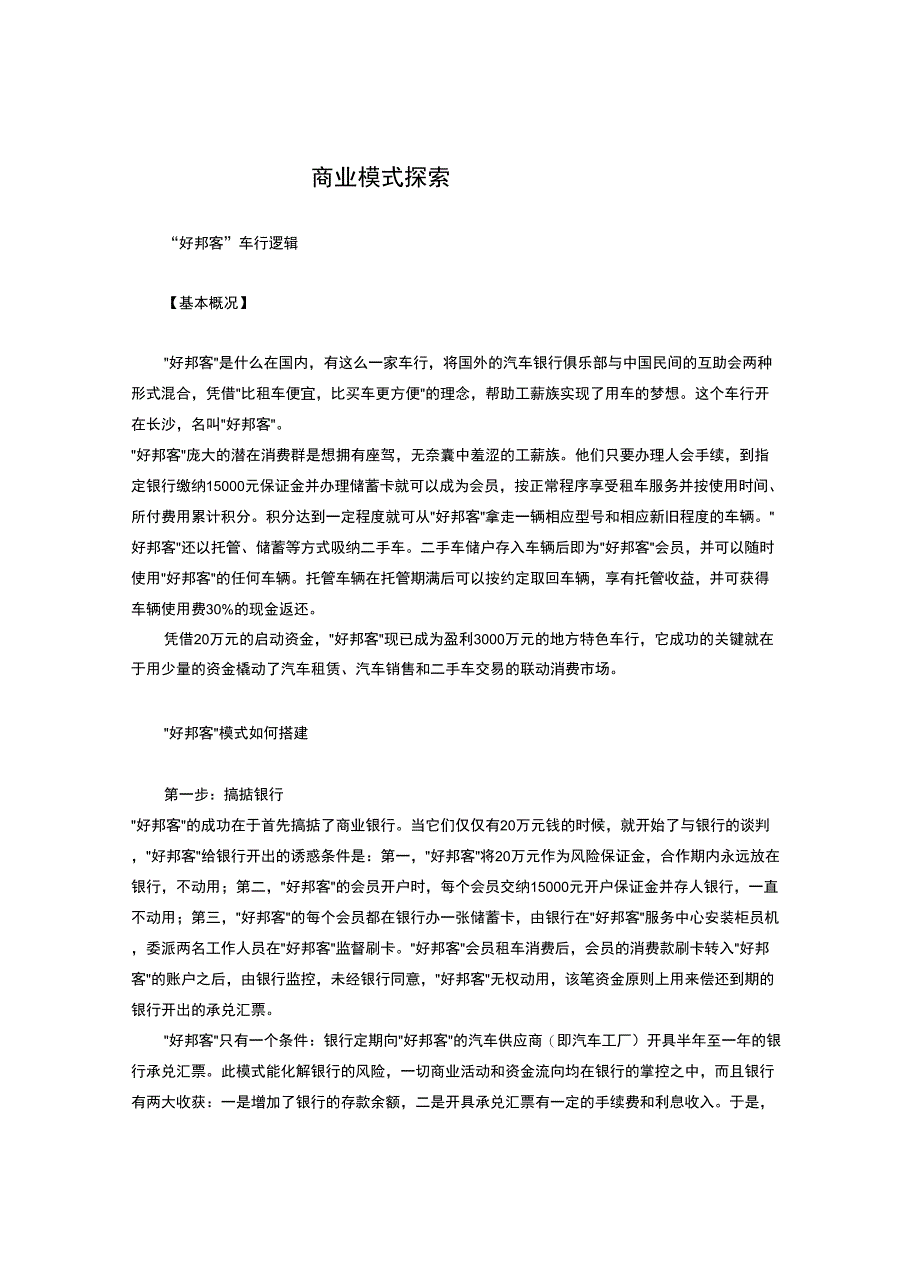 商业模式探索

“好邦客”车行逻辑

【基本概况】

"好邦客"是什么在国内，有这么一家车行，将国外的汽车银行俱乐部与中国民间的互助会两种形式混合，凭借"比租车便宜，比买车更方便"的理念，帮助工薪族实现了用车的梦想。这个车行开在长沙，名叫"好邦客"。

"好邦客"庞大的潜在消费群是想拥有座驾，无奈囊中羞涩的工薪族。他们只要办理人会手续，到指定银行缴纳15000元保证金并办理储蓄卡就可以成为会员，按正常程序享受租车服务并按使用时间、所付费用累计积分。积分达到一定程度就可从"好邦客"拿走一辆相应型号和相应新旧程度的车辆。"好邦客"还以托管、储蓄等方式吸纳二手车。二手车储户存入车辆后即为"好邦客"会员，并可以随时使用"好邦客"的任何车辆。托管车辆在托管期满后可以按约定取回车辆，享有托管收益，并可获得车辆使用费30%的现金返还。

凭借20万元的启动资金，"好邦客"现已成为盈利3000万元的地方特色车行，它成功的关键就在于用少量的资金橇动了汽车租赁、汽车销售和二手车交易的联动消费市场。

"好邦客"模式如何搭建

第一步：搞掂银行

"好邦客"的成功在于首先搞掂了商业银行。当它们仅仅有20万元钱的时候，就开始了与银行的谈判，"好邦客"给银行开出的诱惑条件是：第一，"好邦客"将20万元作为风险保证金，合作期内永远放在银行，不动用；第二，"好邦客"的会员开户时，每个会员交纳15000元开户保证金并存人银行，一直不动用；第三，"好邦客"的每个会员都在银行办一张储蓄卡，由银行在"好邦客"服务中心安装柜员机，委派两名工作人员在"好邦客"监督刷卡。"好邦客"会员租车消费后，会员的消费款刷卡转入"好邦客"的账户之后，由银行监控，未经银行同意，"好邦客"无权动用，该笔资金原则上用来偿还到期的银行开出的承兑汇票。

"好邦客"只有一个条件：银行定期向"好邦客"的汽车供应商（即汽车工厂）开具半年至一年的银行承兑汇票。此模式能化解银行的风险，一切商业活动和资金流向均在银行的掌控之中，而且银行有两大收获：一是增加了银行的存款余额，二是开具承兑汇票有一定的手续费和利息收入。于是，